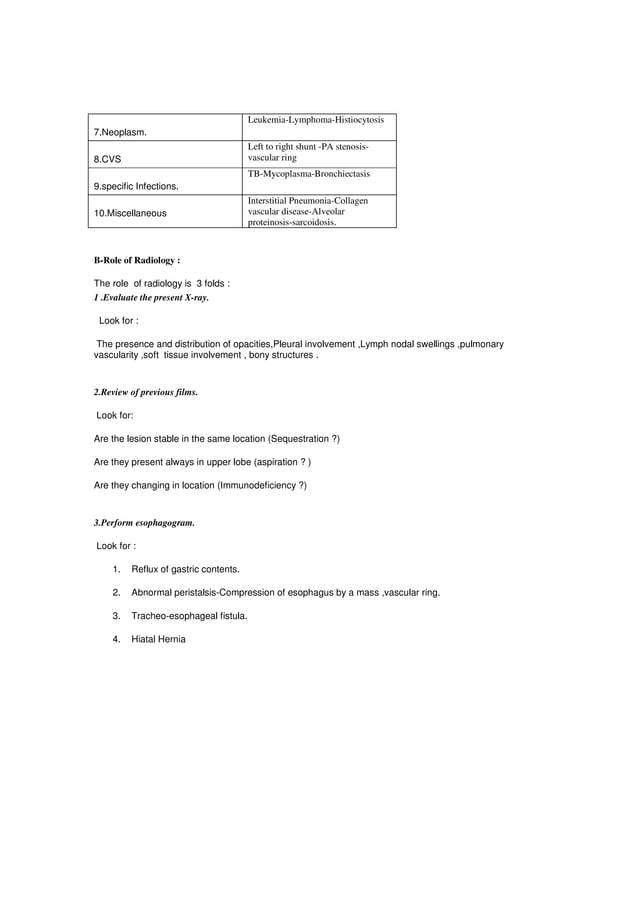 | | |
|---|---|
| 7.Neoplasm. | Leukemia-Lymphoma-Histiocytosis |
| 8.CVS | Left to right shunt -PA stenosis-vascular ring |
| 9.specific Infections. | TB-Mycoplasma-Bronchiectasis |
| 10.Miscellaneous | Interstitial Pneumonia-Collagen vascular disease-Alveolar proteinosis-sarcoidosis. |

B-Role of Radiology :

The role of radiology is 3 folds :
1 .Evaluate the present X-ray.

Look for :

The presence and distribution of opacities,Pleural involvement ,Lymph nodal swellings ,pulmonary vascularity ,soft tissue involvement , bony structures .

2.Review of previous films.

Look for:

Are the lesion stable in the same location (Sequestration ?)

Are they present always in upper lobe (aspiration ? )

Are they changing in location (Immunodeficiency ?)

3.Perform esophagogram.

Look for :

1. Reflux of gastric contents.

2. Abnormal peristalsis-Compression of esophagus by a mass ,vascular ring.

3. Tracheo-esophageal fistula.

4. Hiatal Hernia